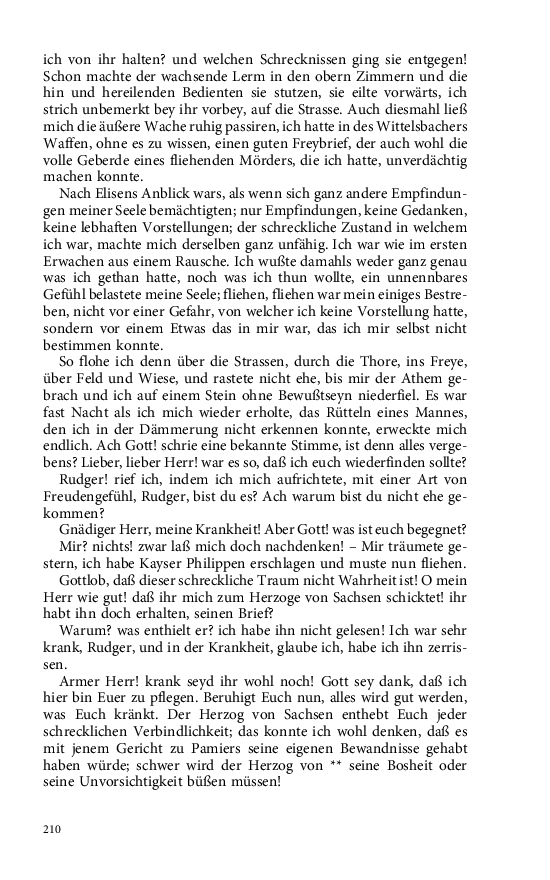 ich von ihr halten? und welchen Schrecknissen ging sie entgegen! Schon machte der wachsende Lerm in den obern Zimmern und die hin und hereilenden Bedienten sie stutzen, sie eilte vorwärts, ich strich unbemerkt bey ihr vorbey, auf die Strasse. Auch diesmahl ließ mich die äußere Wache ruhig passiren, ich hatte in des Wittelsbachers Waffen, ohne es zu wissen, einen guten Freybrief, der auch wohl die volle Geberde eines fliehenden Mörders, die ich hatte, unverdächtig machen konnte.

Nach Elisens Anblick wars, als wenn sich ganz andere Empfindungen meiner Seele bemächtigten; nur Empfindungen, keine Gedanken, keine lebhaften Vorstellungen; der schreckliche Zustand in welchem ich war, machte mich derselben ganz unfähig. Ich war wie im ersten Erwachen aus einem Rausche. Ich wußte damahls weder ganz genau was ich gethan hatte, noch was ich thun wollte, ein unnennbares Gefühl belastete meine Seele; fliehen, fliehen war mein einiges Bestreben, nicht vor einer Gefahr, von welcher ich keine Vorstellung hatte, sondern vor einem Etwas das in mir war, das ich mir selbst nicht bestimmen konnte.

So flohe ich denn über die Strassen, durch die Thore, ins Freye, über Feld und Wiese, und rastete nicht ehe, bis mir der Athem gebrach und ich auf einem Stein ohne Bewußtseyn niederfiel. Es war fast Nacht als ich mich wieder erholte, das Rütteln eines Mannes, den ich in der Dämmerung nicht erkennen konnte, erweckte mich endlich. Ach Gott! schrie eine bekannte Stimme, ist denn alles vergebens? Lieber, lieber Herr! war es so, daß ich euch wiederfinden sollte?

Rudger! rief ich, indem ich mich aufrichtete, mit einer Art von Freudengefühl, Rudger, bist du es? Ach warum bist du nicht ehe gekommen?

Gnädiger Herr, meine Krankheit! Aber Gott! was ist euch begegnet?

Mir? nichts! zwar laß mich doch nachdenken! – Mir träumete gestern, ich habe Kayser Philippen erschlagen und muste nun fliehen.

Gottlob, daß dieser schreckliche Traum nicht Wahrheit ist! O mein Herr wie gut! daß ihr mich zum Herzoge von Sachsen schicktet! ihr habt ihn doch erhalten, seinen Brief?

Warum? was enthielt er? ich habe ihn nicht gelesen! Ich war sehr krank, Rudger, und in der Krankheit, glaube ich, habe ich ihn zerrissen.

Armer Herr! krank seyd ihr wohl noch! Gott sey dank, daß ich hier bin Euer zu pflegen. Beruhigt Euch nun, alles wird gut werden, was Euch kränkt. Der Herzog von Sachsen enthebt Euch jeder schrecklichen Verbindlichkeit; das konnte ich wohl denken, daß es mit jenem Gericht zu Pamiers seine eigenen Bewandnisse gehabt haben würde; schwer wird der Herzog von ** seine Bosheit oder seine Unvorsichtigkeit büßen müssen!

210